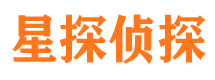 星探侦探